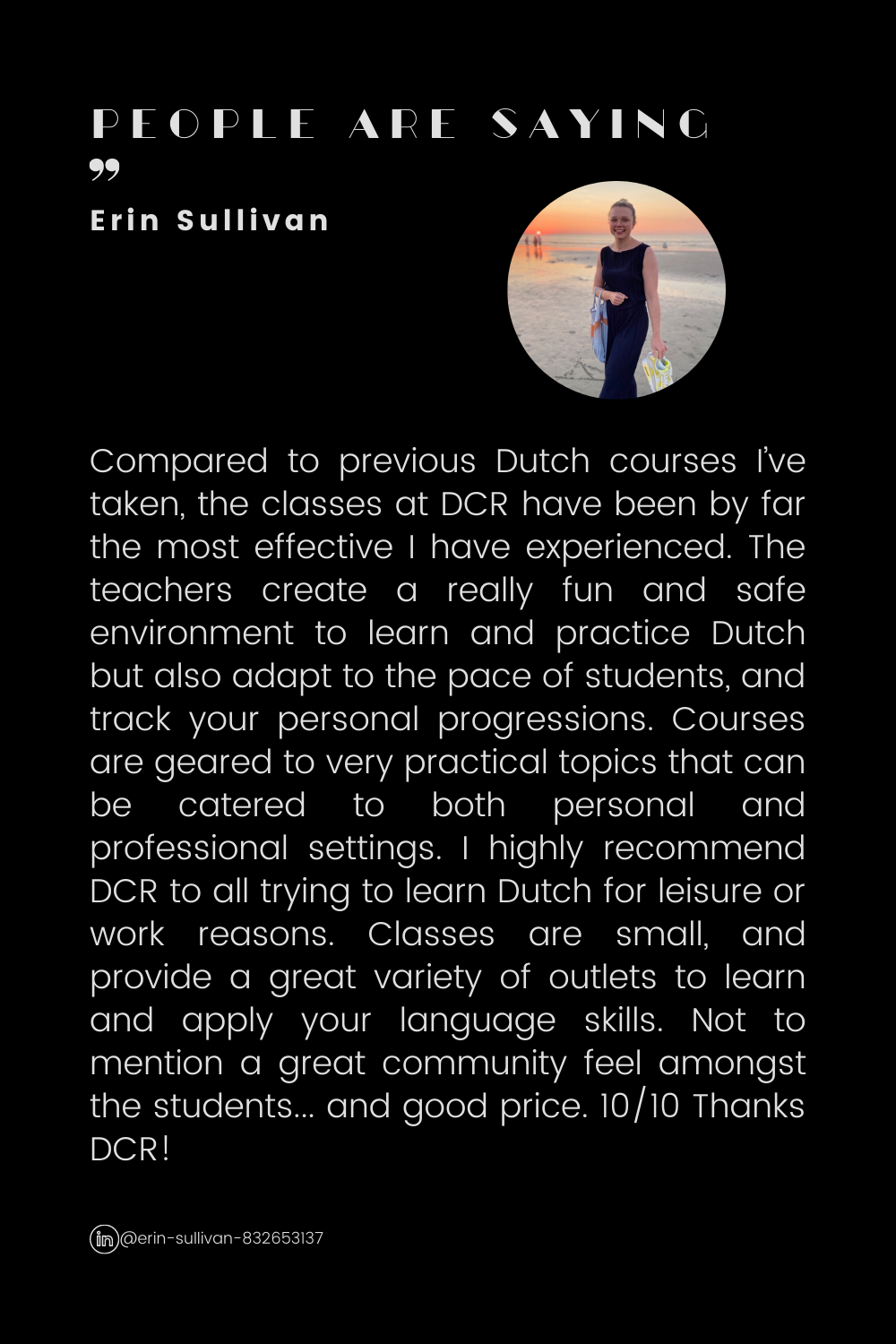 PEOPLE ARE SAYING

”

Erin Sullivan

Compared to previous Dutch courses I've taken, the classes at DCR have been by far the most effective I have experienced. The teachers create a really fun and safe environment to learn and practice Dutch but also adapt to the pace of students, and track your personal progressions. Courses are geared to very practical topics that can be catered to both personal and professional settings. I highly recommend DCR to all trying to learn Dutch for leisure or work reasons. Classes are small, and provide a great variety of outlets to learn and apply your language skills. Not to mention a great community feel amongst the students... and good price. 10/10 Thanks DCR!

in @erin-sullivan-832653137